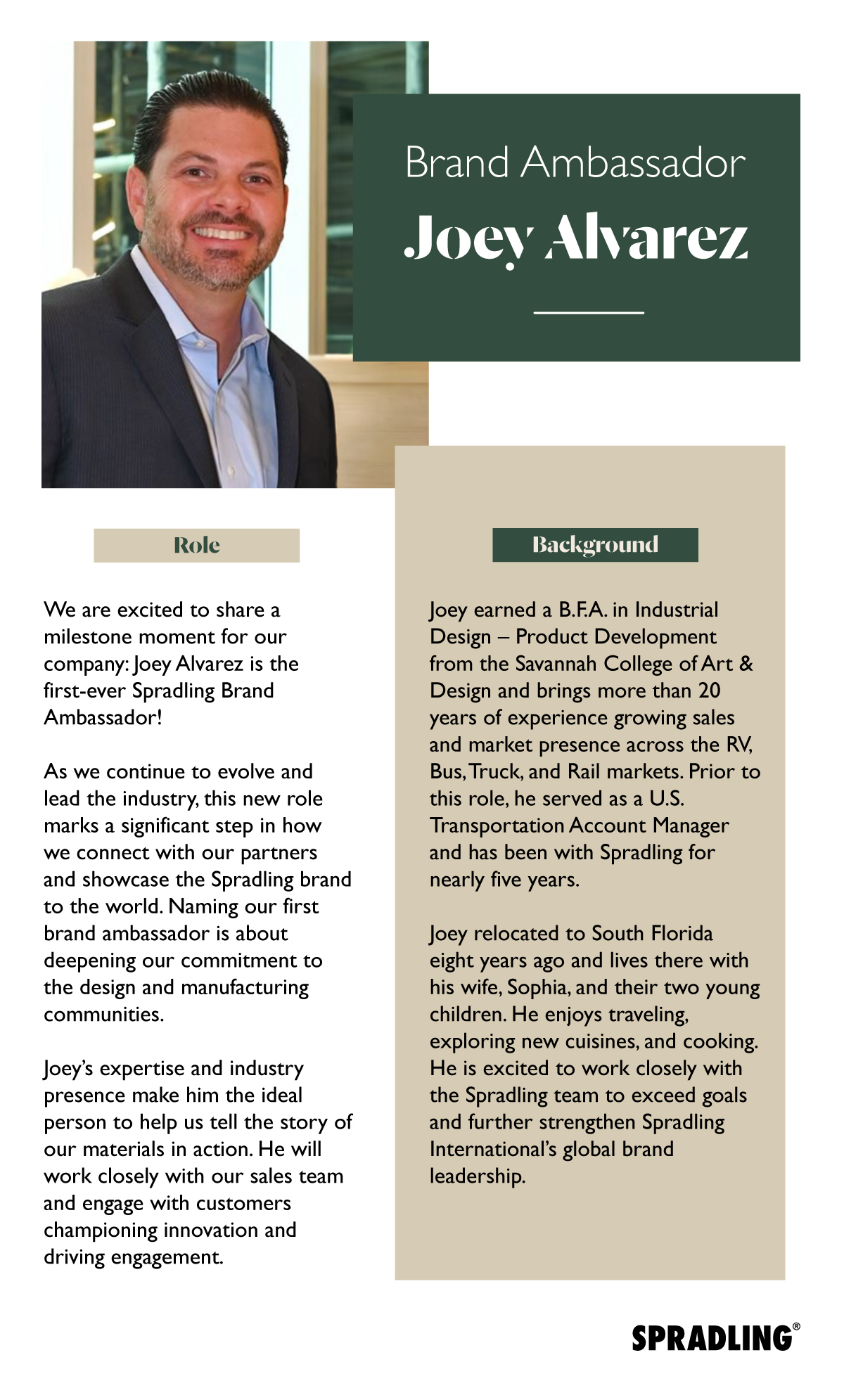 Brand Ambassador

Joey Alvarez

Role

We are excited to share a milestone moment for our company: Joey Alvarez is the first-ever Spradling Brand Ambassador!

As we continue to evolve and lead the industry, this new role marks a significant step in how we connect with our partners and showcase the Spradling brand to the world. Naming our first brand ambassador is about deepening our commitment to the design and manufacturing communities.

Joey's expertise and industry presence make him the ideal person to help us tell the story of our materials in action. He will work closely with our sales team and engage with customers championing innovation and driving engagement.

Background

Joey earned a B.F.A. in Industrial Design – Product Development from the Savannah College of Art & Design and brings more than 20 years of experience growing sales and market presence across the RV, Bus, Truck, and Rail markets. Prior to this role, he served as a U.S. Transportation Account Manager and has been with Spradling for nearly five years.

Joey relocated to South Florida eight years ago and lives there with his wife, Sophia, and their two young children. He enjoys traveling, exploring new cuisines, and cooking. He is excited to work closely with the Spradling team to exceed goals and further strengthen Spradling International's global brand leadership.

SPRADLING®